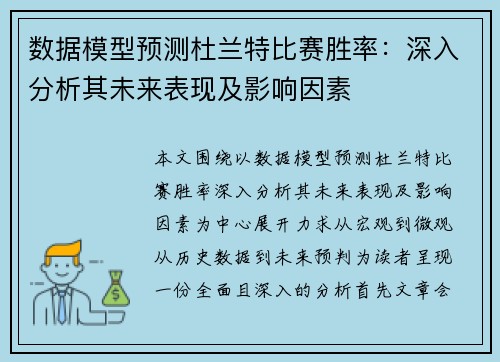 数据模型预测杜兰特比赛胜率：深入分析其未来表现及影响因素

本文围绕以数据模型预测杜兰特比赛胜率深入分析其未来表现及影响因素为中心展开力求从宏观到微观从历史数据到未来预判为读者呈现一份全面且深入的分析首先文章会

$